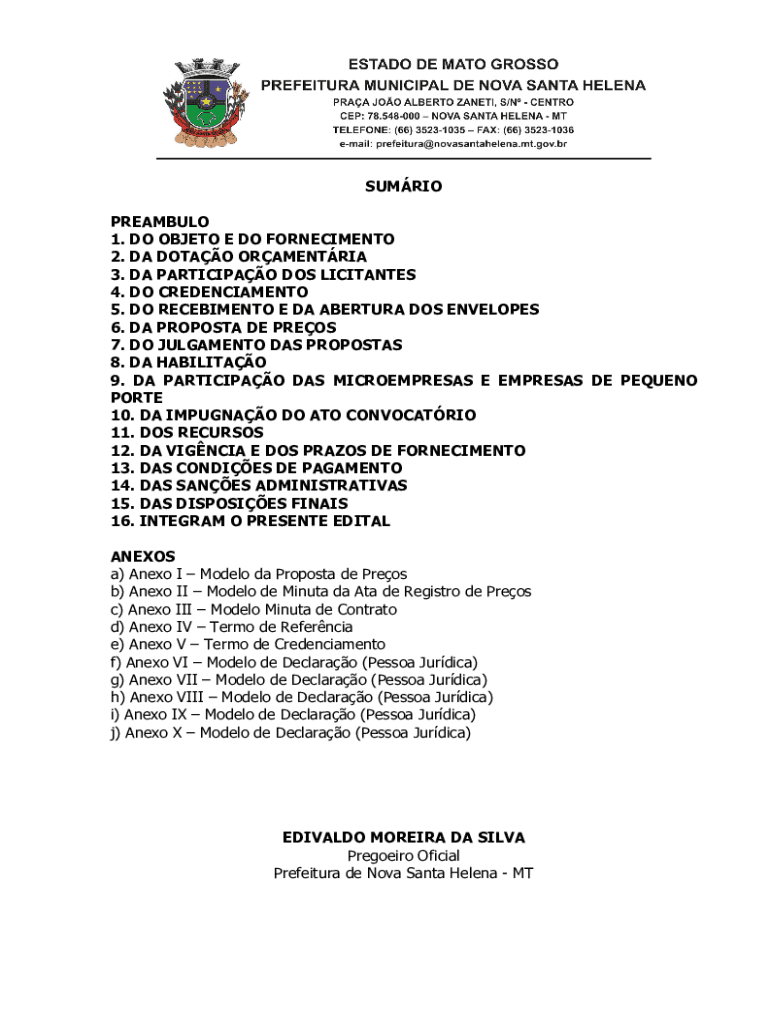 ESTADO DE MATO GROSSO
PREFEITURA MUNICIPAL DE NOVA SANTA HELENA
PRAÇA JOÃO ALBERTO ZANETI, S/Nº - CENTRO
CEP: 78.548-000 – NOVA SANTA HELENA - MT
TELEFONE: (66) 3523-1035 – FAX: (66) 3523-1036
e-mail: prefeitura@novasantahelena.mt.gov.br

SUMÁRIO

PREAMBULO
1. DO OBJETO E DO FORNECIMENTO
2. DA DOTAÇÃO ORÇAMENTÁRIA
3. DA PARTICIPAÇÃO DOS LICITANTES
4. DO CREDENCIAMENTO
5. DO RECEBIMENTO E DA ABERTURA DOS ENVELOPES
6. DA PROPOSTA DE PREÇOS
7. DO JULGAMENTO DAS PROPOSTAS
8. DA HABILITAÇÃO
9. DA PARTICIPAÇÃO DAS MICROEMPRESAS E EMPRESAS DE PEQUENO PORTE
10. DA IMPUGNAÇÃO DO ATO CONVOCATÓRIO
11. DOS RECURSOS
12. DA VIGÊNCIA E DOS PRAZOS DE FORNECIMENTO
13. DAS CONDIÇÕES DE PAGAMENTO
14. DAS SANÇÕES ADMINISTRATIVAS
15. DAS DISPOSIÇÕES FINAIS
16. INTEGRAM O PRESENTE EDITAL

ANEXOS
a) Anexo I – Modelo da Proposta de Preços
b) Anexo II – Modelo de Minuta da Ata de Registro de Preços
c) Anexo III – Modelo Minuta de Contrato
d) Anexo IV – Termo de Referência
e) Anexo V – Termo de Credenciamento
f) Anexo VI – Modelo de Declaração (Pessoa Jurídica)
g) Anexo VII – Modelo de Declaração (Pessoa Jurídica)
h) Anexo VIII – Modelo de Declaração (Pessoa Jurídica)
i) Anexo IX – Modelo de Declaração (Pessoa Jurídica)
j) Anexo X – Modelo de Declaração (Pessoa Jurídica)

EDIVALDO MOREIRA DA SILVA
Pregoeiro Oficial
Prefeitura de Nova Santa Helena - MT